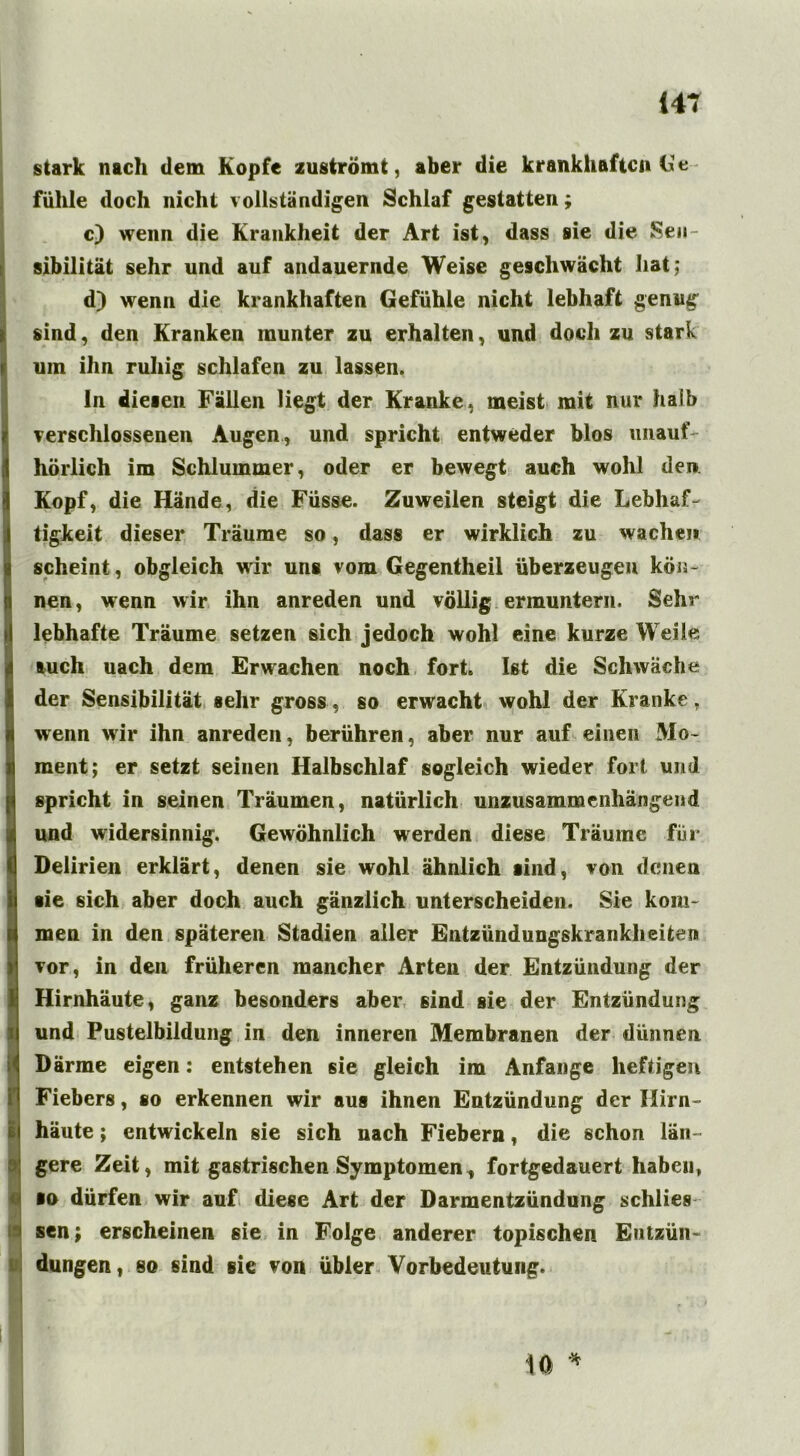 147

stark nach dem Kopfe zuströmt, aber die krankhaften Gefühle doch nicht vollständigen Schlaf gestatten;

c) wenn die Krankheit der Art ist, dass sie die Sensibilität sehr und auf andauernde Weise geschwächt hat;

d) wenn die krankhaften Gefühle nicht lebhaft genug sind, den Kranken munter zu erhalten, und doch zu stark um ihn ruhig schlafen zu lassen.

In diesen Fällen liegt der Kranke, meist mit nur halb verschlossenen Augen, und spricht entweder blos unaufhörlich im Schlummer, oder er bewegt auch wohl den Kopf, die Hände, die Füsse. Zuweilen steigt die Lebhaftigkeit dieser Träume so, dass er wirklich zu wachen scheint, obgleich wir uns vom Gegentheil überzeugen können, wenn wir ihn anreden und völlig ermuntern. Sehr lebhafte Träume setzen sich jedoch wohl eine kurze Weile auch uach dem Erwachen noch fort. Ist die Schwäche der Sensibilität sehr gross, so erwacht wohl der Kranke, wenn wir ihn anreden, berühren, aber nur auf einen Moment; er setzt seinen Halbschlaf sogleich wieder fort und spricht in seinen Träumen, natürlich unzusammenhängend und widersinnig. Gewöhnlich werden diese Träume für Delirien erklärt, denen sie wohl ähnlich sind, von denen sie sich aber doch auch gänzlich unterscheiden. Sie kommen in den späteren Stadien aller Entzündungskrankheiten vor, in den früheren mancher Arten der Entzündung der Hirnhäute, ganz besonders aber sind sie der Entzündung und Pustelbildung in den inneren Membranen der dünnen Därme eigen: entstehen sie gleich im Anfange heftigen Fiebers, so erkennen wir aus ihnen Entzündung der Hirnhäute; entwickeln sie sich nach Fiebern, die schon längere Zeit, mit gastrischen Symptomen, fortgedauert haben, so dürfen wir auf diese Art der Darmentzündung schliessen; erscheinen sie in Folge anderer topischen Entzündungen, so sind sie von übler Vorbedeutung.

10 *